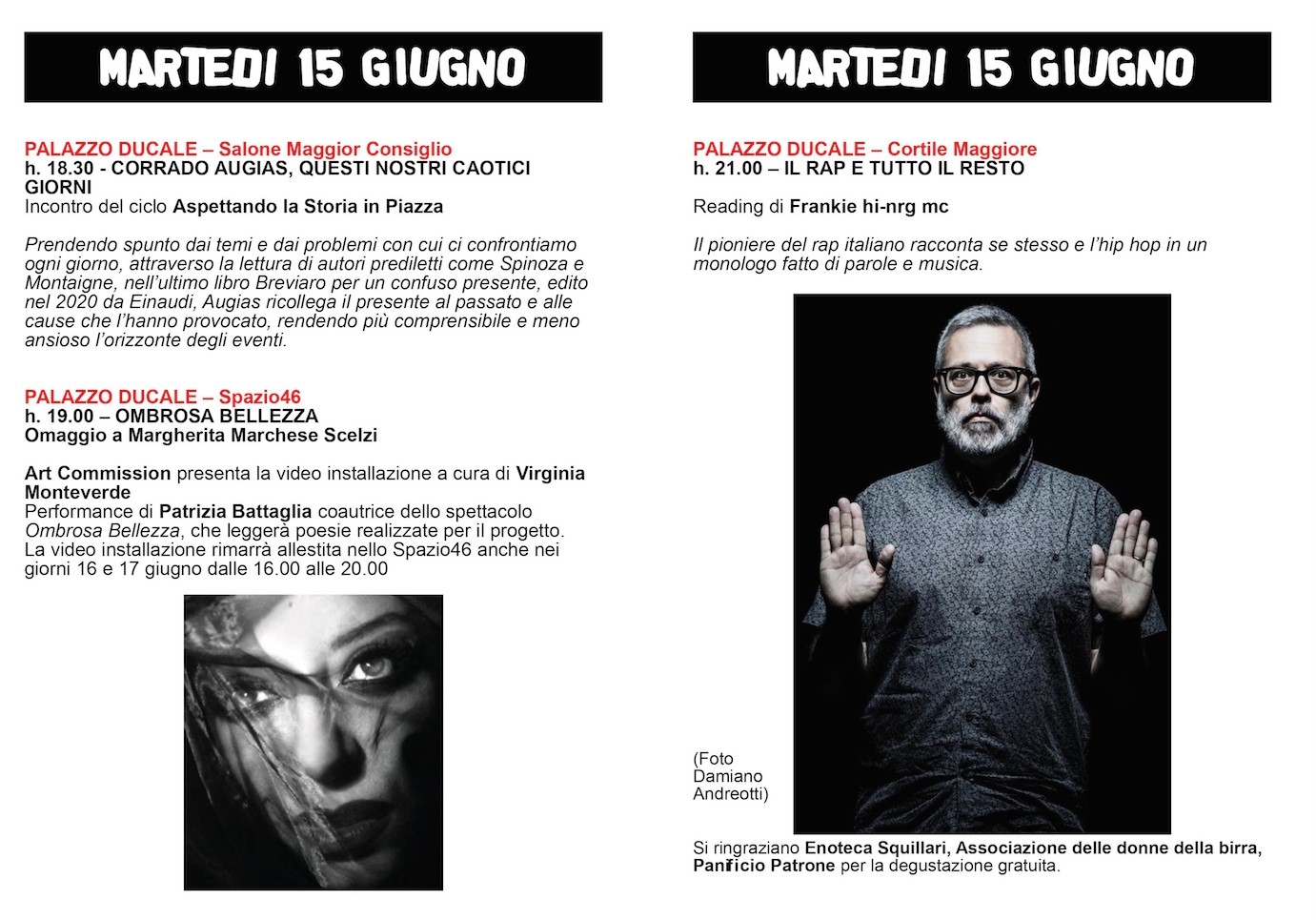 MARTEDI 15 GIUGNO

PALAZZO DUCALE – Salone Maggior Consiglio
h. 18.30 - CORRADO AUGIAS, QUESTI NOSTRI CAOTICI GIORNI
Incontro del ciclo Aspettando la Storia in Piazza

Prendendo spunto dai temi e dai problemi con cui ci confrontiamo ogni giorno, attraverso la lettura di autori prediletti come Spinoza e Montaigne, nell'ultimo libro Breviaro per un confuso presente, edito nel 2020 da Einaudi, Augias ricollega il presente al passato e alle cause che l'hanno provocato, rendendo più comprensibile e meno ansioso l'orizzonte degli eventi.

PALAZZO DUCALE – Spazio46
h. 19.00 – OMBROSA BELLEZZA
Omaggio a Margherita Marchese Scelzi

Art Commission presenta la video installazione a cura di Virginia Monteverde
Performance di Patrizia Battaglia coautrice dello spettacolo Ombrosa Bellezza, che leggerà poesie realizzate per il progetto.
La video installazione rimarrà allestita nello Spazio46 anche nei giorni 16 e 17 giugno dalle 16.00 alle 20.00

MARTEDI 15 GIUGNO

PALAZZO DUCALE – Cortile Maggiore
h. 21.00 – IL RAP E TUTTO IL RESTO

Reading di Frankie hi-nrg mc

Il pioniere del rap italiano racconta se stesso e l'hip hop in un monologo fatto di parole e musica.

(Foto Damiano Andreotti)

Si ringraziano Enoteca Squillari, Associazione delle donne della birra, Panificio Patrone per la degustazione gratuita.